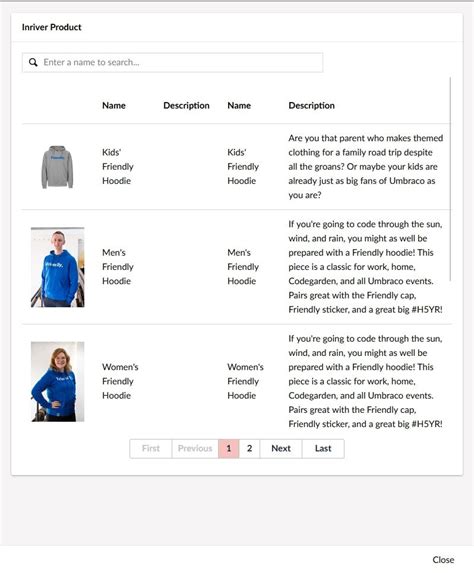 Inriver Product

Enter a name to search...

| | Name | Description | Name | Description |
|---|---|---|---|---|
| | Kids' Friendly Hoodie | | Kids' Friendly Hoodie | Are you that parent who makes themed clothing for a family road trip despite all the groans? Or maybe your kids are already just as big fans of Umbraco as you are? |
| | Men's Friendly Hoodie | | Men's Friendly Hoodie | If you're going to code through the sun, wind, and rain, you might as well be prepared with a Friendly hoodie! This piece is a classic for work, home, Codegarden, and all Umbraco events. Pairs great with the Friendly cap, Friendly sticker, and a great big #H5YR! |
| | Women's Friendly Hoodie | | Women's Friendly Hoodie | If you're going to code through the sun, wind, and rain, you might as well be prepared with a Friendly hoodie! This piece is a classic for work, home, Codegarden, and all Umbraco events. Pairs great with the Friendly cap, Friendly sticker, and a great big #H5YR! |

First Previous 1 2 Next Last

Close